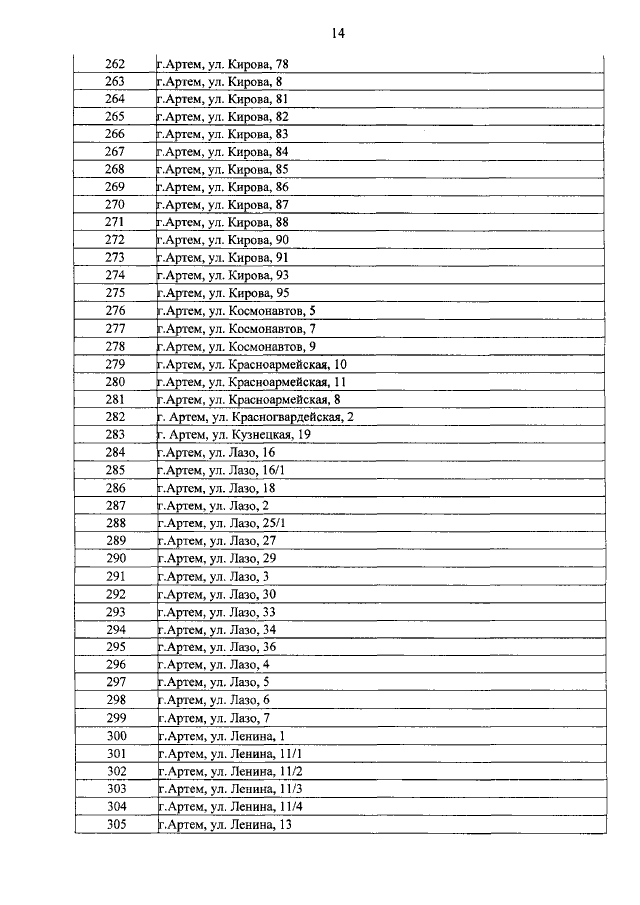 14

| 262 | г.Артем, ул. Кирова, 78 |
|---|---|
| 263 | г.Артем, ул. Кирова, 8 |
| 264 | г.Артем, ул. Кирова, 81 |
| 265 | г.Артем, ул. Кирова, 82 |
| 266 | г.Артем, ул. Кирова, 83 |
| 267 | г.Артем, ул. Кирова, 84 |
| 268 | г.Артем, ул. Кирова, 85 |
| 269 | г.Артем, ул. Кирова, 86 |
| 270 | г.Артем, ул. Кирова, 87 |
| 271 | г.Артем, ул. Кирова, 88 |
| 272 | г.Артем, ул. Кирова, 90 |
| 273 | г.Артем, ул. Кирова, 91 |
| 274 | г.Артем, ул. Кирова, 93 |
| 275 | г.Артем, ул. Кирова, 95 |
| 276 | г.Артем, ул. Космонавтов, 5 |
| 277 | г.Артем, ул. Космонавтов, 7 |
| 278 | г.Артем, ул. Космонавтов, 9 |
| 279 | г.Артем, ул. Красноармейская, 10 |
| 280 | г.Артем, ул. Красноармейская, 11 |
| 281 | г.Артем, ул. Красноармейская, 8 |
| 282 | г. Артем, ул. Красногвардейская, 2 |
| 283 | г. Артем, ул. Кузнецкая, 19 |
| 284 | г.Артем, ул. Лазо, 16 |
| 285 | г.Артем, ул. Лазо, 16/1 |
| 286 | г.Артем, ул. Лазо, 18 |
| 287 | г.Артем, ул. Лазо, 2 |
| 288 | г.Артем, ул. Лазо, 25/1 |
| 289 | г.Артем, ул. Лазо, 27 |
| 290 | г.Артем, ул. Лазо, 29 |
| 291 | г.Артем, ул. Лазо, 3 |
| 292 | г.Артем, ул. Лазо, 30 |
| 293 | г.Артем, ул. Лазо, 33 |
| 294 | г.Артем, ул. Лазо, 34 |
| 295 | г.Артем, ул. Лазо, 36 |
| 296 | г.Артем, ул. Лазо, 4 |
| 297 | г.Артем, ул. Лазо, 5 |
| 298 | г.Артем, ул. Лазо, 6 |
| 299 | г.Артем, ул. Лазо, 7 |
| 300 | г.Артем, ул. Ленина, 1 |
| 301 | г.Артем, ул. Ленина, 11/1 |
| 302 | г.Артем, ул. Ленина, 11/2 |
| 303 | г.Артем, ул. Ленина, 11/3 |
| 304 | г.Артем, ул. Ленина, 11/4 |
| 305 | г.Артем, ул. Ленина, 13 |